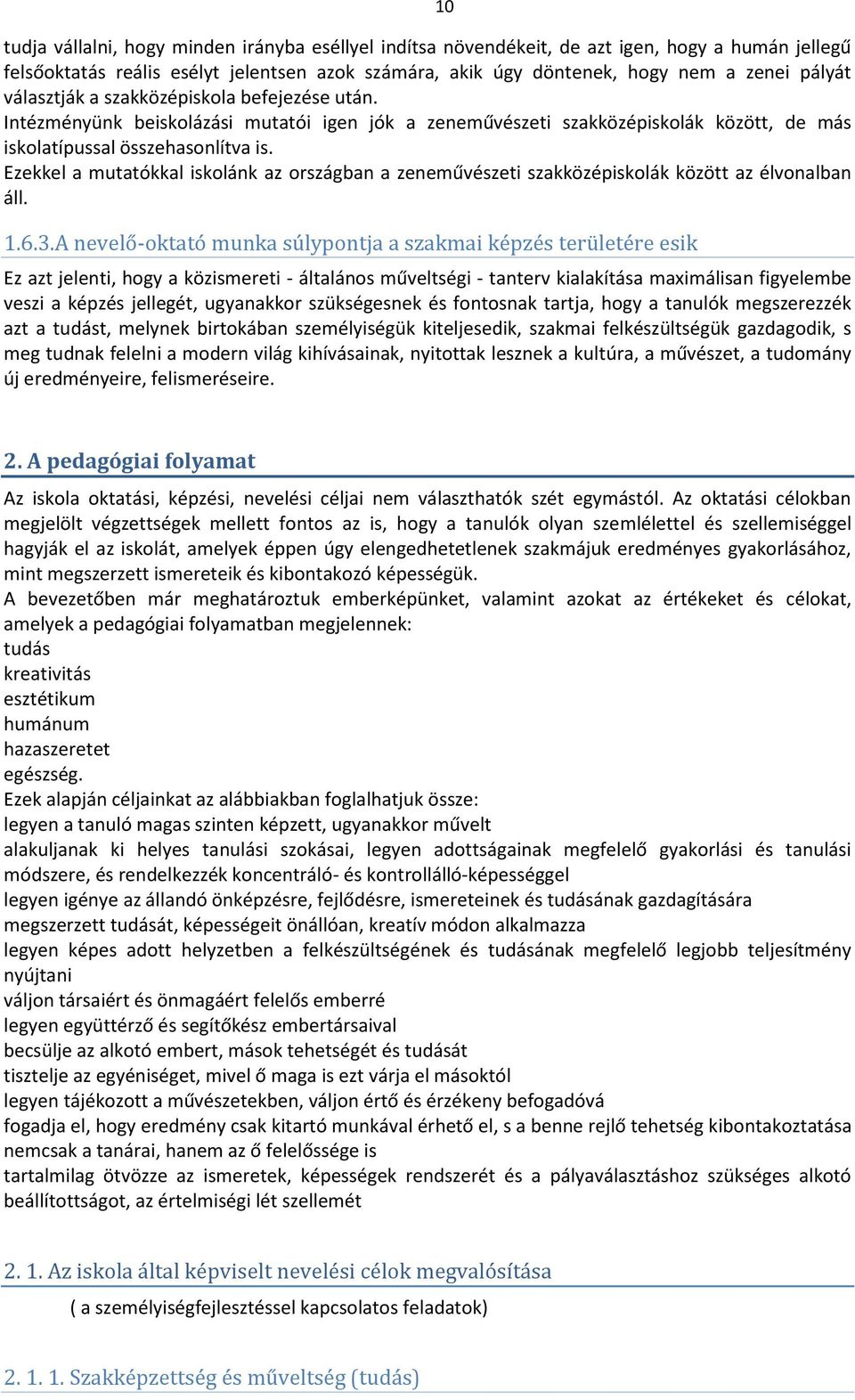 10

tudja vállalni, hogy minden irányba eséllyel indítsa növendékeit, de azt igen, hogy a humán jellegű felsőoktatás reális esélyt jelentsen azok számára, akik úgy döntenek, hogy nem a zenei pályát választják a szakközépiskola befejezése után.
Intézményünk beiskolázási mutatói igen jók a zeneművészeti szakközépiskolák között, de más iskolatípussal összehasonlítva is.
Ezekkel a mutatókkal iskolánk az országban a zeneművészeti szakközépiskolák között az élvonalban áll.

1.6.3.A nevelő-oktató munka súlypontja a szakmai képzés területére esik

Ez azt jelenti, hogy a közismereti - általános műveltségi - tanterv kialakítása maximálisan figyelembe veszi a képzés jellegét, ugyanakkor szükségesnek és fontosnak tartja, hogy a tanulók megszerezzék azt a tudást, melynek birtokában személyiségük kiteljesedik, szakmai felkészültségük gazdagodik, s meg tudnak felelni a modern világ kihívásainak, nyitottak lesznek a kultúra, a művészet, a tudomány új eredményeire, felismeréseire.

2. A pedagógiai folyamat

Az iskola oktatási, képzési, nevelési céljai nem választhatók szét egymástól. Az oktatási célokban megjelölt végzettségek mellett fontos az is, hogy a tanulók olyan szemlélettel és szellemiséggel hagyják el az iskolát, amelyek éppen úgy elengedhetetlenek szakmájuk eredményes gyakorlásához, mint megszerzett ismereteik és kibontakozó képességük.
A bevezetőben már meghatároztuk emberképünket, valamint azokat az értékeket és célokat, amelyek a pedagógiai folyamatban megjelennek:
tudás
kreativitás
esztétikum
humánum
hazaszeretet
egészség.
Ezek alapján céljainkat az alábbiakban foglalhatjuk össze:
legyen a tanuló magas szinten képzett, ugyanakkor művelt
alakuljanak ki helyes tanulási szokásai, legyen adottságainak megfelelő gyakorlási és tanulási módszere, és rendelkezzék koncentráló- és kontrollálló-képességgel
legyen igénye az állandó önképzésre, fejlődésre, ismereteinek és tudásának gazdagítására
megszerzett tudását, képességeit önállóan, kreatív módon alkalmazza
legyen képes adott helyzetben a felkészültségének és tudásának megfelelő legjobb teljesítmény nyújtani
váljon társaiért és önmagáért felelős emberré
legyen együttérző és segítőkész embertársaival
becsülje az alkotó embert, mások tehetségét és tudását
tisztelje az egyéniséget, mivel ő maga is ezt várja el másoktól
legyen tájékozott a művészetekben, váljon értő és érzékeny befogadóvá
fogadja el, hogy eredmény csak kitartó munkával érhető el, s a benne rejlő tehetség kibontakoztatása nemcsak a tanárai, hanem az ő felelőssége is
tartalmilag ötvözze az ismeretek, képességek rendszerét és a pályaválasztáshoz szükséges alkotó beállítottságot, az értelmiségi lét szellemét

2. 1. Az iskola által képviselt nevelési célok megvalósítása

( a személyiségfejlesztéssel kapcsolatos feladatok)

2. 1. 1. Szakképzettség és műveltség (tudás)